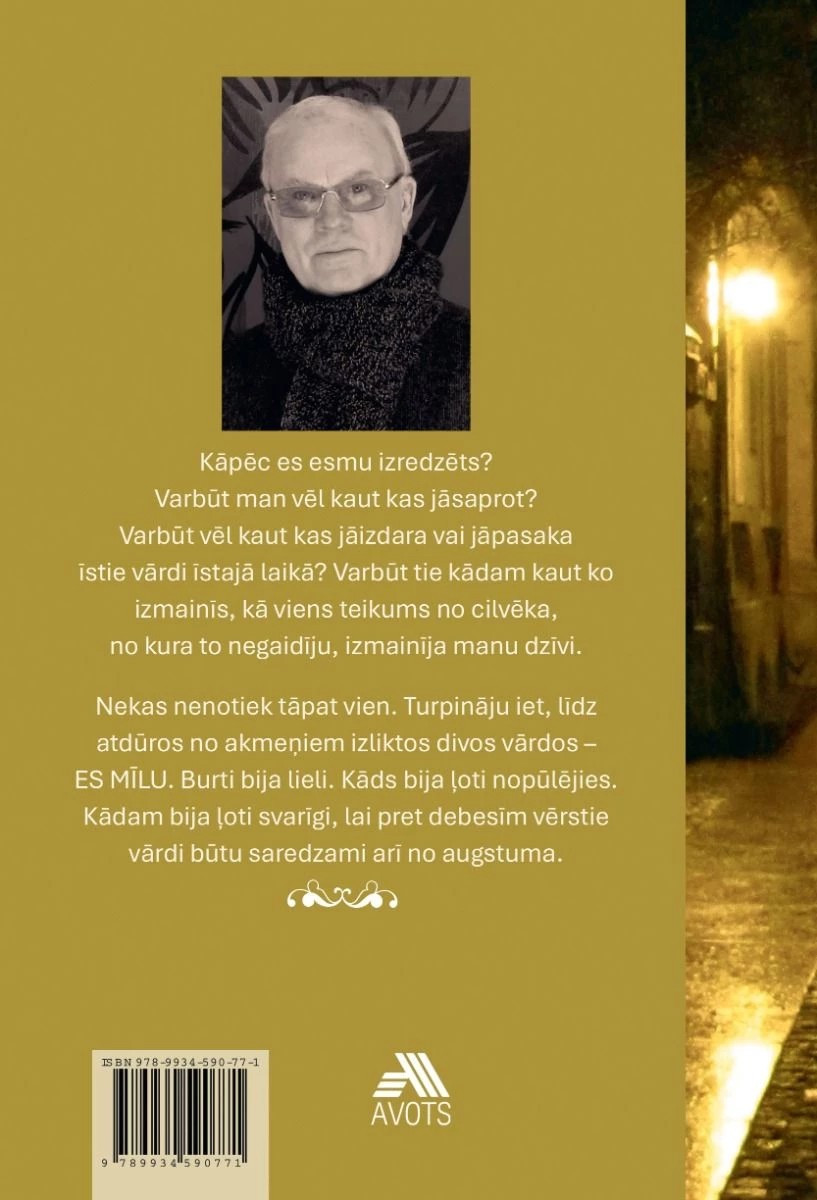 Kāpēc es esmu izredzēts? Varbūt man vēl kaut kas jāsaprot? Varbūt vēl kaut kas jāizdara vai jāpasaka īstie vārdi īstajā laikā? Varbūt tie kādam kaut ko izmainīs, kā viens teikums no cilvēka, no kura to negaidīju, izmainīja manu dzīvi.

Nekas nenotiek tāpat vien. Turpināju iet, līdz atdūros no akmeņiem izliktos divos vārdos – ES MĪLU. Burti bija lieli. Kāds bija ļoti nopūlējies. Kādam bija ļoti svarīgi, lai pret debesīm vērstie vārdi būtu saredzami arī no augstuma.

ISBN 978-9934-590-77-1

9 789934 590771

AVOTS